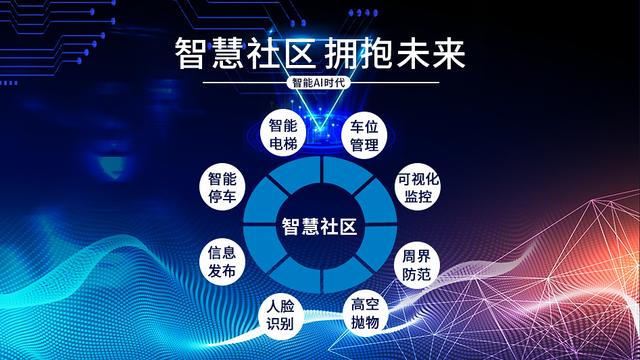 智慧社区 拥抱未来

智能AI时代

智能电梯

车位管理

智能停车

可视化监控

智慧社区

信息发布

周界防范

人脸识别

高空抛物